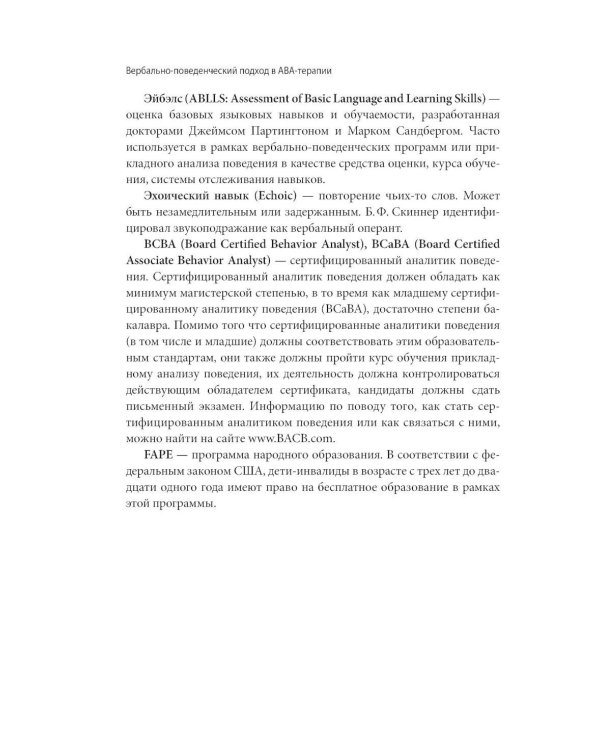 Вербально-поведенческий подход в АВА-терапии

Эйбэлс (ABLLS: Assessment of Basic Language and Learning Skills) — оценка базовых языковых навыков и обучаемости, разработанная докторами Джеймсом Партингтоном и Марком Сандбергом. Часто используется в рамках вербально-поведенческих программ или прикладного анализа поведения в качестве средства оценки, курса обучения, системы отслеживания навыков.

Эхоический навык (Echoic) — повторение чьих-то слов. Может быть незамедлительным или задержанным. Б. Ф. Скиннер идентифицировал звукоподражание как вербальный оперант.

BCBA (Board Certified Behavior Analyst), BCaBA (Board Certified Associate Behavior Analyst) — сертифицированный аналитик поведения. Сертифицированный аналитик поведения должен обладать как минимум магистерской степенью, в то время как младшему сертифицированному аналитику поведения (BCaBA), достаточно степени бакалавра. Помимо того что сертифицированные аналитики поведения (в том числе и младшие) должны соответствовать этим образовательным стандартам, они также должны пройти курс обучения прикладному анализу поведения, их деятельность должна контролироваться действующим обладателем сертификата, кандидаты должны сдать письменный экзамен. Информацию по поводу того, как стать сертифицированным аналитиком поведения или как связаться с ними, можно найти на сайте www.BACB.com.

FAPE — программа народного образования. В соответствии с федеральным законом США, дети-инвалиды в возрасте с трех лет до двадцати одного года имеют право на бесплатное образование в рамках этой программы.